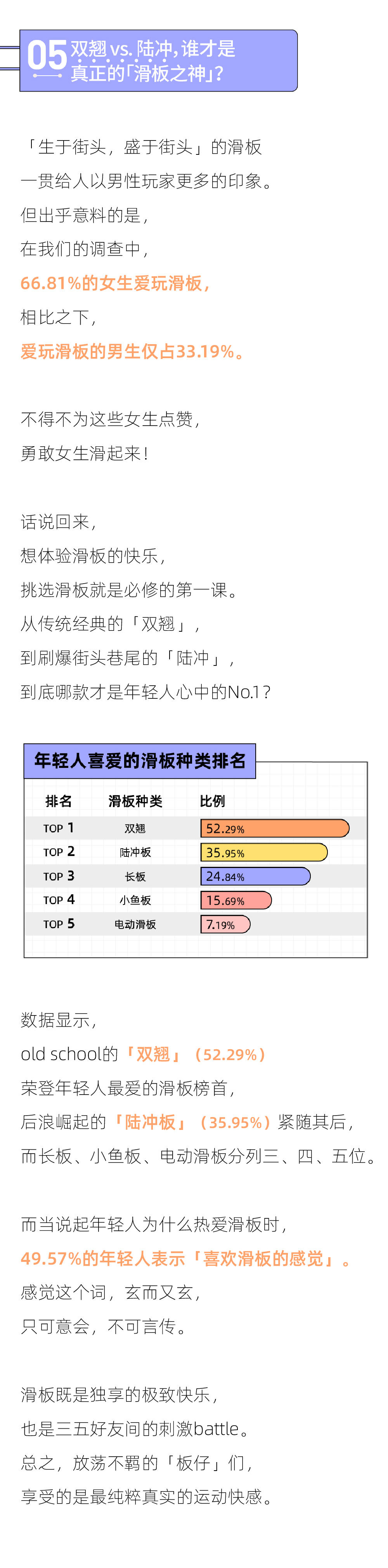 05 双翘vs.陆冲，谁才是真正的「滑板之神」？

「生于街头，盛于街头」的滑板
一贯给人以男性玩家更多的印象。
但出乎意料的是，
在我们的调查中，
66.81%的女生爱玩滑板，
相比之下，
爱玩滑板的男生仅占33.19%。

不得不为这些女生点赞，
勇敢女生滑起来！

话说回来，
想体验滑板的快乐，
挑选滑板就是必修的第一课。
从传统经典的「双翘」，
到刷爆街头巷尾的「陆冲」，
到底哪款才是年轻人心中的No.1？

年轻人喜爱的滑板种类排名

| 排名 | 滑板种类 | 比例 |
|---|---|---|
| TOP 1 | 双翘 | 52.29% |
| TOP 2 | 陆冲板 | 35.95% |
| TOP 3 | 长板 | 24.84% |
| TOP 4 | 小鱼板 | 15.69% |
| TOP 5 | 电动滑板 | 7.19% |

数据显示，
old school的「双翘」（52.29%）
荣登年轻人最爱的滑板榜首，
后浪崛起的「陆冲板」（35.95%）紧随其后，
而长板、小鱼板、电动滑板分列三、四、五位。

而当说起年轻人为什么热爱滑板时，
49.57%的年轻人表示「喜欢滑板的感觉」。
感觉这个词，玄而又玄，
只可意会，不可言传。

滑板既是独享的极致快乐，
也是三五好友间的刺激battle。
总之，放荡不羁的「板仔」们，
享受的是最纯粹真实的运动快感。